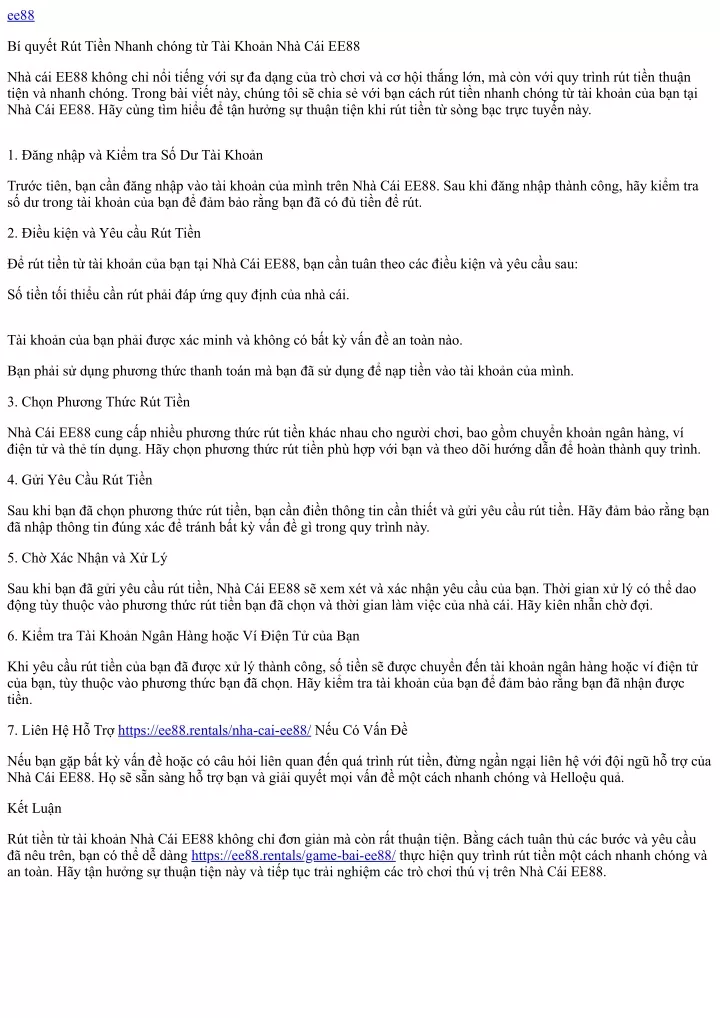 ee88

Bí quyết Rút Tiền Nhanh chóng từ Tài Khoản Nhà Cái EE88

Nhà cái EE88 không chỉ nổi tiếng với sự đa dạng của trò chơi và cơ hội thắng lớn, mà còn với quy trình rút tiền thuận tiện và nhanh chóng. Trong bài viết này, chúng tôi sẽ chia sẻ với bạn cách rút tiền nhanh chóng từ tài khoản của bạn tại Nhà Cái EE88. Hãy cùng tìm hiểu để tận hưởng sự thuận tiện khi rút tiền từ sòng bạc trực tuyến này.

1. Đăng nhập và Kiểm tra Số Dư Tài Khoản

Trước tiên, bạn cần đăng nhập vào tài khoản của mình trên Nhà Cái EE88. Sau khi đăng nhập thành công, hãy kiểm tra số dư trong tài khoản của bạn để đảm bảo rằng bạn đã có đủ tiền để rút.

2. Điều kiện và Yêu cầu Rút Tiền

Để rút tiền từ tài khoản của bạn tại Nhà Cái EE88, bạn cần tuân theo các điều kiện và yêu cầu sau:

Số tiền tối thiểu cần rút phải đáp ứng quy định của nhà cái.

Tài khoản của bạn phải được xác minh và không có bất kỳ vấn đề an toàn nào.

Bạn phải sử dụng phương thức thanh toán mà bạn đã sử dụng để nạp tiền vào tài khoản của mình.

3. Chọn Phương Thức Rút Tiền

Nhà Cái EE88 cung cấp nhiều phương thức rút tiền khác nhau cho người chơi, bao gồm chuyển khoản ngân hàng, ví điện tử và thẻ tín dụng. Hãy chọn phương thức rút tiền phù hợp với bạn và theo dõi hướng dẫn để hoàn thành quy trình.

4. Gửi Yêu Cầu Rút Tiền

Sau khi bạn đã chọn phương thức rút tiền, bạn cần điền thông tin cần thiết và gửi yêu cầu rút tiền. Hãy đảm bảo rằng bạn đã nhập thông tin đúng xác để tránh bất kỳ vấn đề gì trong quy trình này.

5. Chờ Xác Nhận và Xử Lý

Sau khi bạn đã gửi yêu cầu rút tiền, Nhà Cái EE88 sẽ xem xét và xác nhận yêu cầu của bạn. Thời gian xử lý có thể dao động tùy thuộc vào phương thức rút tiền bạn đã chọn và thời gian làm việc của nhà cái. Hãy kiên nhẫn chờ đợi.

6. Kiểm tra Tài Khoản Ngân Hàng hoặc Ví Điện Tử của Bạn

Khi yêu cầu rút tiền của bạn đã được xử lý thành công, số tiền sẽ được chuyển đến tài khoản ngân hàng hoặc ví điện tử của bạn, tùy thuộc vào phương thức bạn đã chọn. Hãy kiểm tra tài khoản của bạn để đảm bảo rằng bạn đã nhận được tiền.

7. Liên Hệ Hỗ Trợ https://ee88.rentals/nha-cai-ee88/ Nếu Có Vấn Đề

Nếu bạn gặp bất kỳ vấn đề hoặc có câu hỏi liên quan đến quá trình rút tiền, đừng ngần ngại liên hệ với đội ngũ hỗ trợ của Nhà Cái EE88. Họ sẽ sẵn sàng hỗ trợ bạn và giải quyết mọi vấn đề một cách nhanh chóng và Helloệu quả.

Kết Luận

Rút tiền từ tài khoản Nhà Cái EE88 không chỉ đơn giản mà còn rất thuận tiện. Bằng cách tuân thủ các bước và yêu cầu đã nêu trên, bạn có thể dễ dàng https://ee88.rentals/game-bai-ee88/ thực hiện quy trình rút tiền một cách nhanh chóng và an toàn. Hãy tận hưởng sự thuận tiện này và tiếp tục trải nghiệm các trò chơi thú vị trên Nhà Cái EE88.